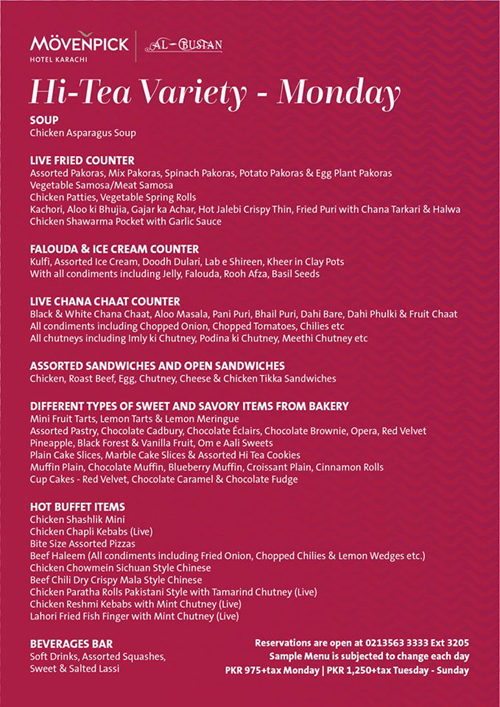 MÖVENPICK
HOTEL KARACHI

AL-BUSTAN

Hi-Tea Variety - Monday

SOUP
Chicken Asparagus Soup

LIVE FRIED COUNTER
Assorted Pakoras, Mix Pakoras, Spinach Pakoras, Potato Pakoras & Egg Plant Pakoras
Vegetable Samosa/Meat Samosa
Chicken Patties, Vegetable Spring Rolls
Kachori, Aloo ki Bhujia, Gajar ka Achar, Hot Jalebi Crispy Thin, Fried Puri with Chana Tarkari & Halwa
Chicken Shawarma Pocket with Garlic Sauce

FALOUDA & ICE CREAM COUNTER
Kulfi, Assorted Ice Cream, Doodh Dulari, Lab e Shireen, Kheer in Clay Pots
With all condiments including Jelly, Falouda, Rooh Afza, Basil Seeds

LIVE CHANA CHAAT COUNTER
Black & White Chana Chaat, Aloo Masala, Pani Puri, Bhail Puri, Dahi Bare, Dahi Phulki & Fruit Chaat
All condiments including Chopped Onion, Chopped Tomatoes, Chilies etc
All chutneys including Imly ki Chutney, Podina ki Chutney, Meethi Chutney etc

ASSORTED SANDWICHES AND OPEN SANDWICHES
Chicken, Roast Beef, Egg, Chutney, Cheese & Chicken Tikka Sandwiches

DIFFERENT TYPES OF SWEET AND SAVORY ITEMS FROM BAKERY
Mini Fruit Tarts, Lemon Tarts & Lemon Meringue
Assorted Pastry, Chocolate Cadbury, Chocolate Éclairs, Chocolate Brownie, Opera, Red Velvet
Pineapple, Black Forest & Vanilla Fruit, Om e Aali Sweets
Plain Cake Slices, Marble Cake Slices & Assorted Hi Tea Cookies
Muffin Plain, Chocolate Muffin, Blueberry Muffin, Croissant Plain, Cinnamon Rolls
Cup Cakes - Red Velvet, Chocolate Caramel & Chocolate Fudge

HOT BUFFET ITEMS
Chicken Shashlik Mini
Chicken Chapli Kebabs (Live)
Bite Size Assorted Pizzas
Beef Haleem (All condiments including Fried Onion, Chopped Chilies & Lemon Wedges etc.)
Chicken Chowmein Sichuan Style Chinese
Beef Chili Dry Crispy Mala Style Chinese
Chicken Paratha Rolls Pakistani Style with Tamarind Chutney (Live)
Chicken Reshmi Kebabs with Mint Chutney (Live)
Lahori Fried Fish Finger with Mint Chutney (Live)

BEVERAGES BAR
Soft Drinks, Assorted Squashes, Sweet & Salted Lassi

Reservations are open at 0213563 3333 Ext 3205
Sample Menu is subjected to change each day
PKR 975+tax Monday | PKR 1,250+tax Tuesday - Sunday